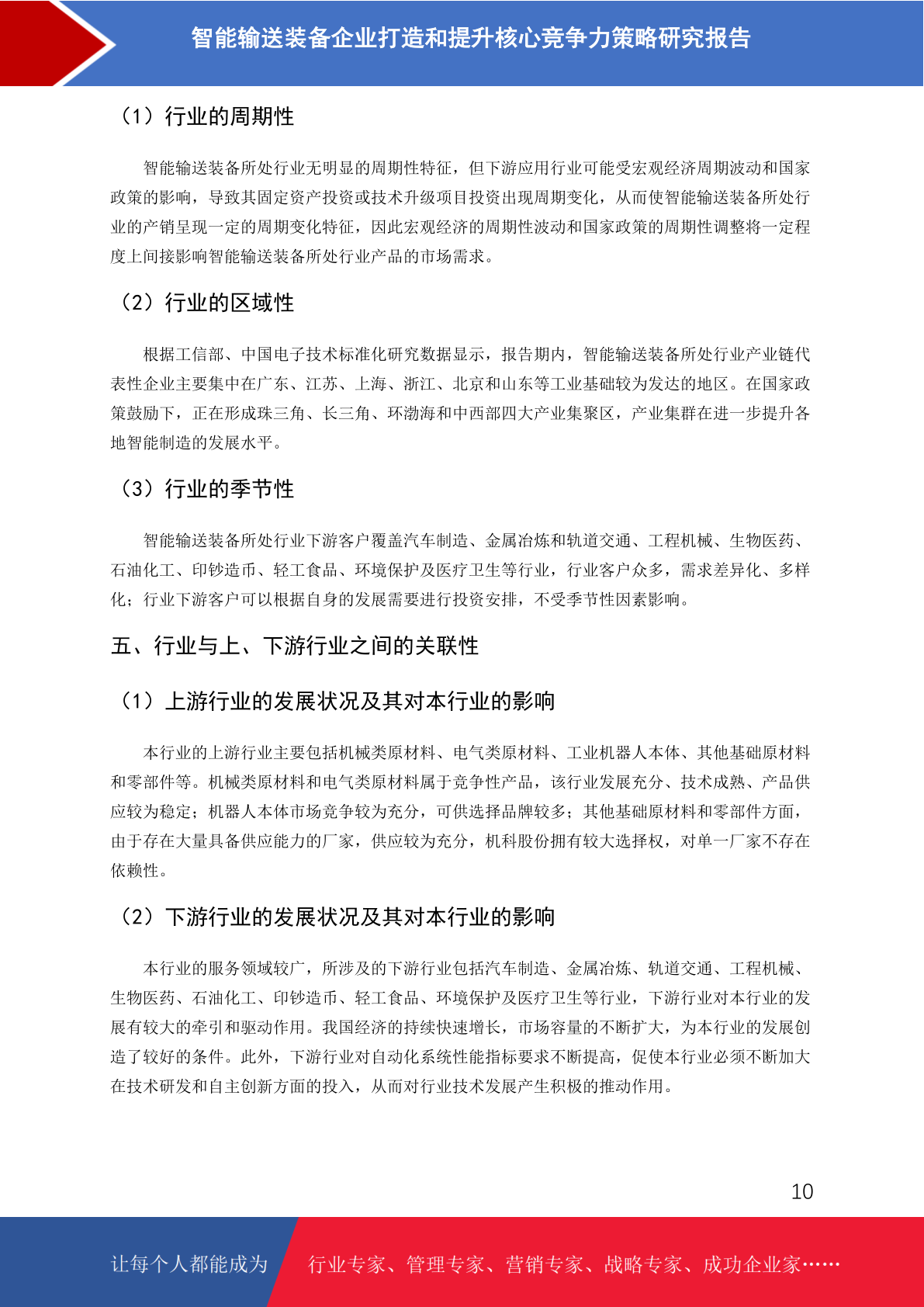 智能输送装备企业打造和提升核心竞争力策略研究报告

（1）行业的周期性

智能输送装备所处行业无明显的周期性特征，但下游应用行业可能受宏观经济周期波动和国家政策的影响，导致其固定资产投资或技术升级项目投资出现周期变化，从而使智能输送装备所处行业的产销呈现一定的周期变化特征，因此宏观经济的周期性波动和国家政策的周期性调整将一定程度上间接影响智能输送装备所处行业产品的市场需求。

（2）行业的区域性

根据工信部、中国电子技术标准化研究数据显示，报告期内，智能输送装备所处行业产业链代表性企业主要集中在广东、江苏、上海、浙江、北京和山东等工业基础较为发达的地区。在国家政策鼓励下，正在形成珠三角、长三角、环渤海和中西部四大产业集聚区，产业集群在进一步提升各地智能制造的发展水平。

（3）行业的季节性

智能输送装备所处行业下游客户覆盖汽车制造、金属冶炼和轨道交通、工程机械、生物医药、石油化工、印钞造币、轻工食品、环境保护及医疗卫生等行业，行业客户众多，需求差异化、多样化；行业下游客户可以根据自身的发展需要进行投资安排，不受季节性因素影响。

五、行业与上、下游行业之间的关联性

（1）上游行业的发展状况及其对本行业的影响

本行业的上游行业主要包括机械类原材料、电气类原材料、工业机器人本体、其他基础原材料和零部件等。机械类原材料和电气类原材料属于竞争性产品，该行业发展充分、技术成熟、产品供应较为稳定；机器人本体市场竞争较为充分，可供选择品牌较多；其他基础原材料和零部件方面，由于存在大量具备供应能力的厂家，供应较为充分，机科股份拥有较大选择权，对单一厂家不存在依赖性。

（2）下游行业的发展状况及其对本行业的影响

本行业的服务领域较广，所涉及的下游行业包括汽车制造、金属冶炼、轨道交通、工程机械、生物医药、石油化工、印钞造币、轻工食品、环境保护及医疗卫生等行业，下游行业对本行业的发展有较大的牵引和驱动作用。我国经济的持续快速增长，市场容量的不断扩大，为本行业的发展创造了较好的条件。此外，下游行业对自动化系统性能指标要求不断提高，促使本行业必须不断加大在技术研发和自主创新方面的投入，从而对行业技术发展产生积极的推动作用。

10

让每个人都能成为 行业专家、管理专家、营销专家、战略专家、成功企业家……